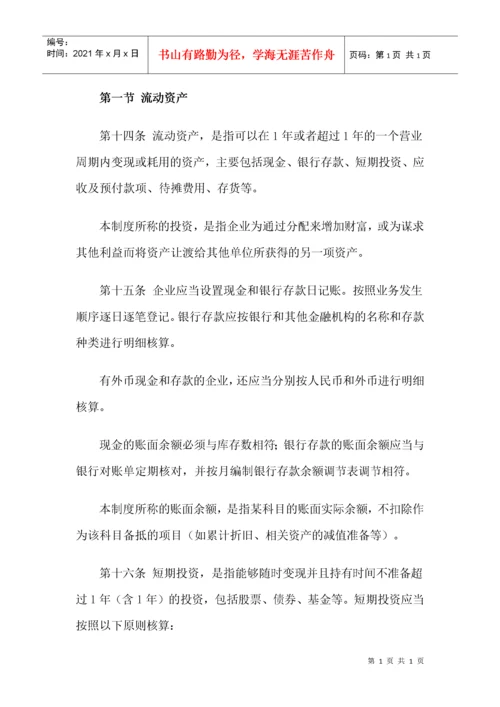 编号：
时间：2021 年 x 月 x 日

书山有路勤为径，学海无涯苦作舟

页码：第 1 页 共 1 页

第一节 流动资产

第十四条 流动资产，是指可以在 1 年或者超过 1 年的一个营业周期内变现或耗用的资产，主要包括现金、银行存款、短期投资、应收及预付款项、待摊费用、存货等。

本制度所称的投资，是指企业为通过分配来增加财富，或为谋求其他利益而将资产让渡给其他单位所获得的另一项资产。

第十五条 企业应当设置现金和银行存款日记账。按照业务发生顺序逐日逐笔登记。银行存款应按银行和其他金融机构的名称和存款种类进行明细核算。

有外币现金和存款的企业，还应当分别按人民币和外币进行明细核算。

现金的账面余额必须与库存数相符；银行存款的账面余额应当与银行对账单定期核对，并按月编制银行存款余额调节表调节相符。

本制度所称的账面余额，是指某科目的账面实际余额，不扣除作为该科目备抵的项目（如累计折旧、相关资产的减值准备等）。

第十六条 短期投资，是指能够随时变现并且持有时间不准备超过 1 年（含 1 年）的投资，包括股票、债券、基金等。短期投资应当按照以下原则核算：

第 1 页 共 1 页